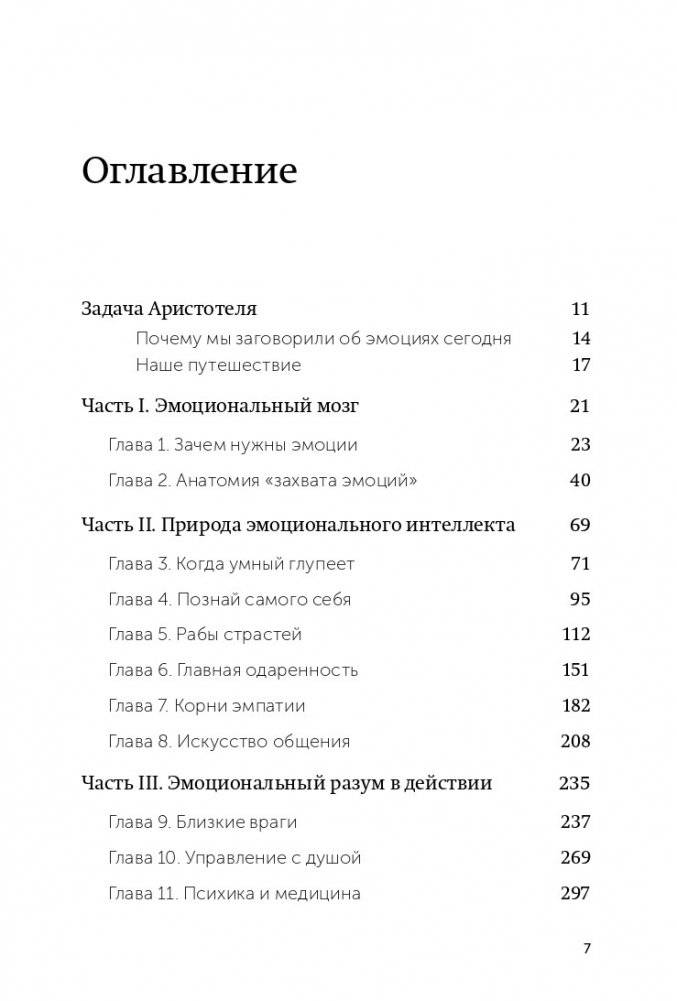 Оглавление

Задача Аристотеля 11

Почему мы заговорили об эмоциях сегодня 14

Наше путешествие 17

Часть I. Эмоциональный мозг 21

Глава 1. Зачем нужны эмоции 23

Глава 2. Анатомия «захвата эмоций» 40

Часть II. Природа эмоционального интеллекта 69

Глава 3. Когда умный глупеет 71

Глава 4. Познай самого себя 95

Глава 5. Рабы страстей 112

Глава 6. Главная одаренность 151

Глава 7. Корни эмпатии 182

Глава 8. Искусство общения 208

Часть III. Эмоциональный разум в действии 235

Глава 9. Близкие враги 237

Глава 10. Управление с душой 269

Глава 11. Психика и медицина 297

7